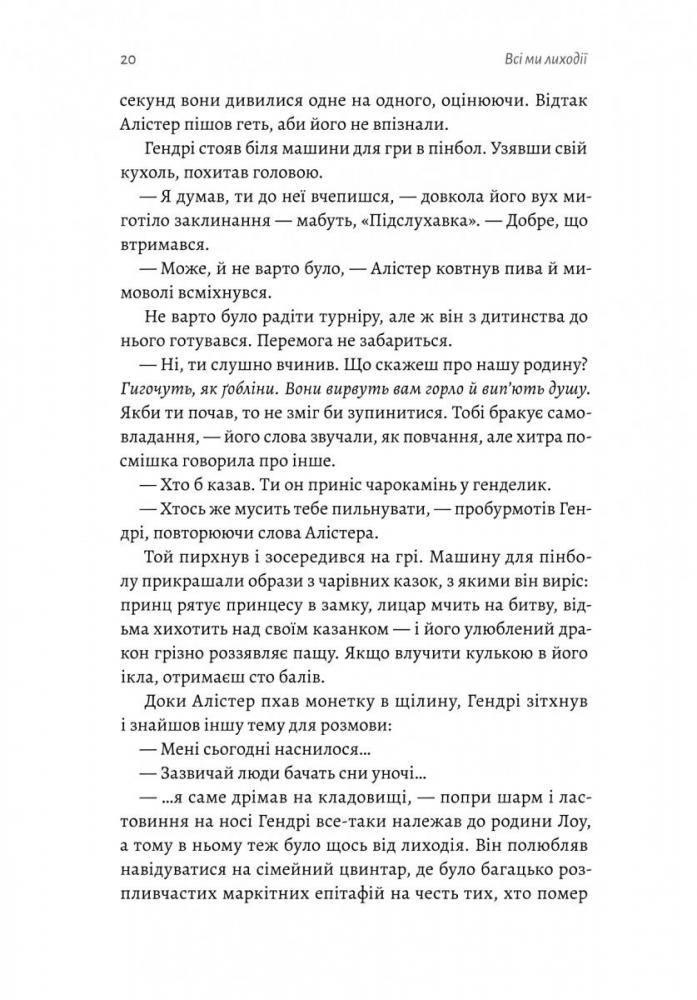 20 Всі ми лиходії

секунд вони дивилися одне на одного, оцінюючи. Відтак Алістер пішов геть, аби його не впізнали.

Гендрі стояв біля машини для гри в пінбол. Узявши свій кухоль, похитав головою.

— Я думав, ти до неї вчепишся, — довкола його вух миготіло заклинання — мабуть, «Підслухавка». — Добре, що втримався.

— Може, й не варто було, — Алістер ковтнув пива й мимоволі всміхнувся.

Не варто було радіти турніру, але ж він з дитинства до нього готувався. Перемога не забариться.

— Ні, ти слушно вчинив. Що скажеш про нашу родину? Гигочуть, як ґобліни. Вони вирвуть вам горло й вип'ють душу. Якби ти почав, то не зміг би зупинитися. Тобі бракує самовладання, — його слова звучали, як повчання, але хитра посмішка говорила про інше.

— Хто б казав. Ти он приніс чарокамінь у генделик.

— Хтось же мусить тебе пильнувати, — пробурмотів Гендрі, повторюючи слова Алістера.

Той пирхнув і зосередився на грі. Машину для пінболу прикрашали образи з чарівних казок, з якими він виріс: принц рятує принцесу в замку, лицар мчить на битву, відьма хихотить над своїм казанком — і його улюблений дракон грізно роззявляє пащу. Якщо влучити кулькою в його ікла, отримаєш сто балів.

Доки Алістер пхав монетку в щілину, Гендрі зітхнув і знайшов іншу тему для розмови:

— Мені сьогодні наснилося...

— Зазвичай люди бачать сни уночі...

— ...я саме дрімав на кладовищі, — попри шарм і ластовиння на носі Гендрі все-таки належав до родини Лоу, а тому в ньому теж було щось від лиходія. Він полюбляв навідуватися на сімейний цвинтар, де було багацько розпливчастих маркітних епітафій на честь тих, хто помер